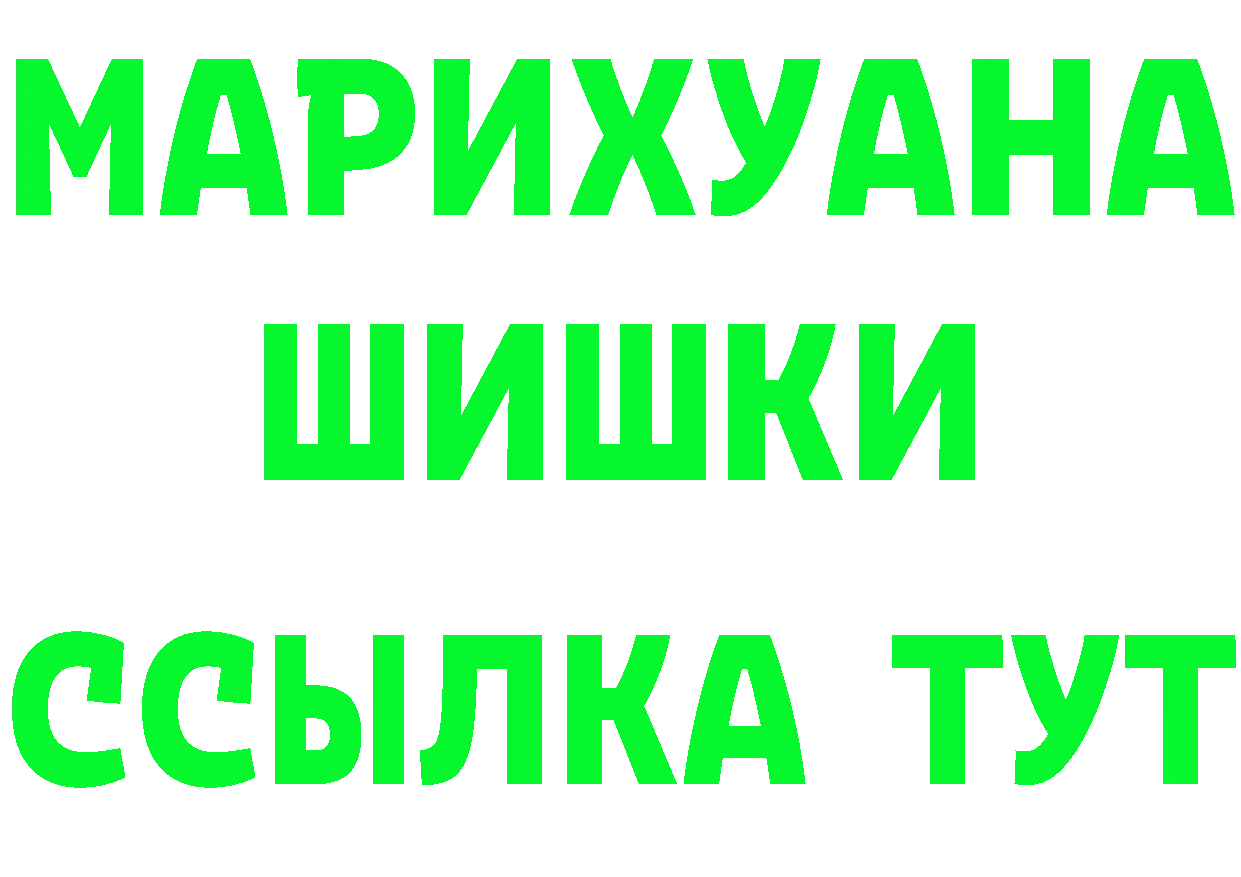 МАРИХУАНА
ШИШКИ
ССЫЛКА ТУТ